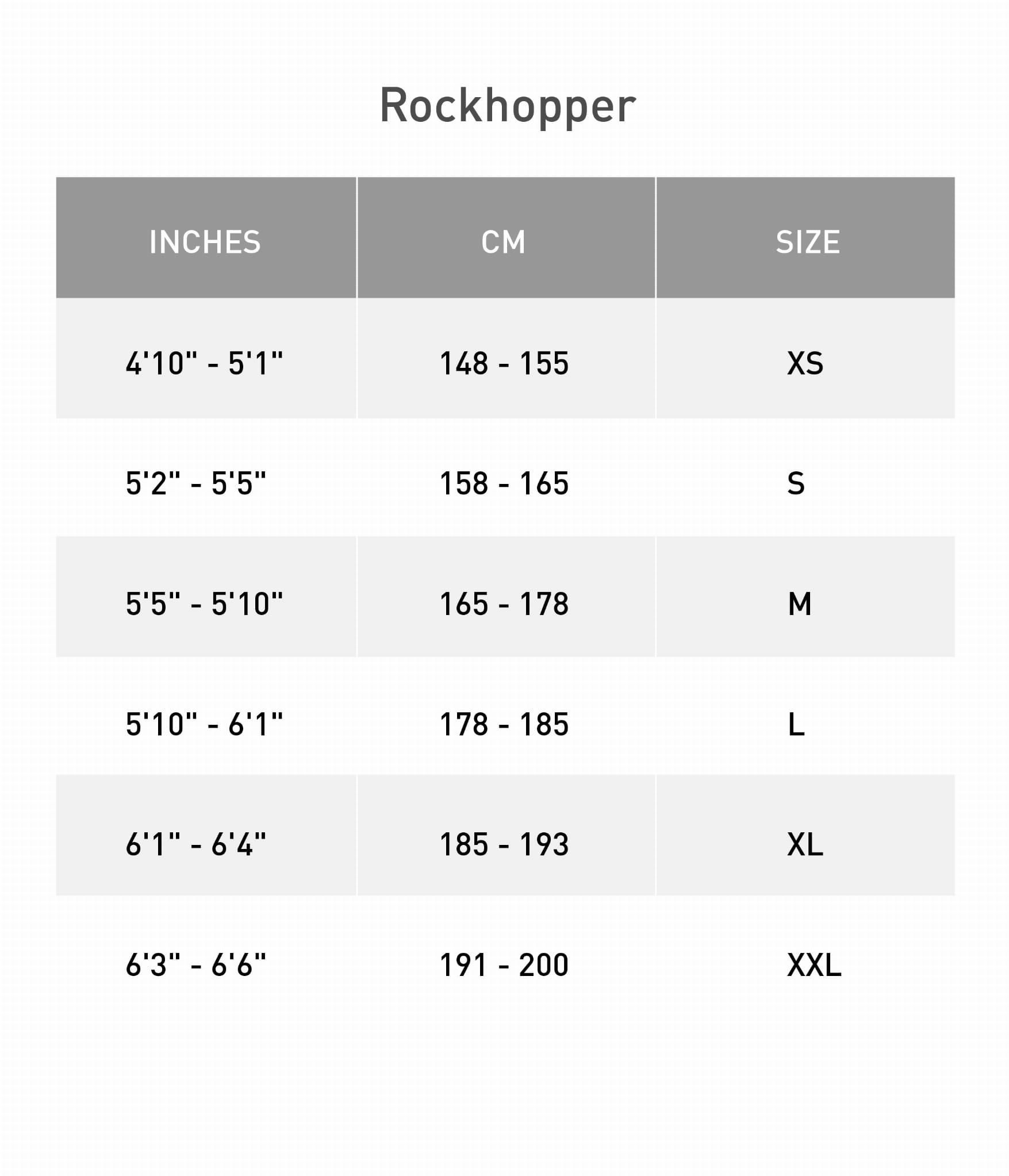 Rockhopper

| INCHES | CM | SIZE |
|---|---|---|
| 4'10" - 5'1" | 148 - 155 | XS |
| 5'2" - 5'5" | 158 - 165 | S |
| 5'5" - 5'10" | 165 - 178 | M |
| 5'10" - 6'1" | 178 - 185 | L |
| 6'1" - 6'4" | 185 - 193 | XL |
| 6'3" - 6'6" | 191 - 200 | XXL |